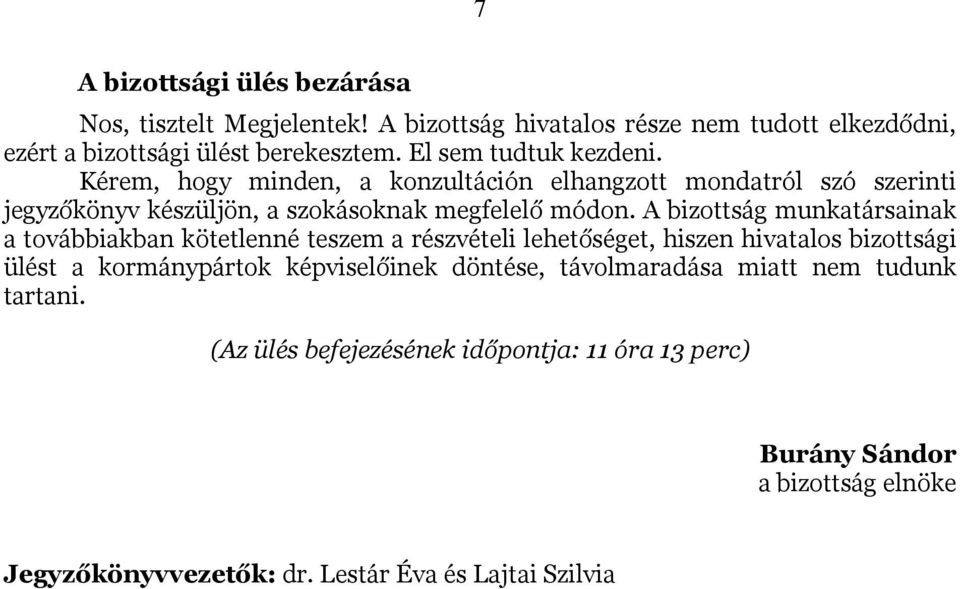 7

A bizottsági ülés bezárása

Nos, tisztelt Megjelentek! A bizottság hivatalos része nem tudott elkezdődni, ezért a bizottsági ülést berekesztem. El sem tudtuk kezdeni.

Kérem, hogy minden, a konzultáción elhangzott mondatról szó szerinti jegyzőkönyv készüljön, a szokásoknak megfelelő módon. A bizottság munkatársainak a továbbiakban kötetlenné teszem a részvételi lehetőséget, hiszen hivatalos bizottsági ülést a kormánypártok képviselőinek döntése, távolmaradása miatt nem tudunk tartani.

(Az ülés befejezésének időpontja: 11 óra 13 perc)

Burány Sándor
a bizottság elnöke

Jegyzőkönyvvezetők: dr. Lestár Éva és Lajtai Szilvia